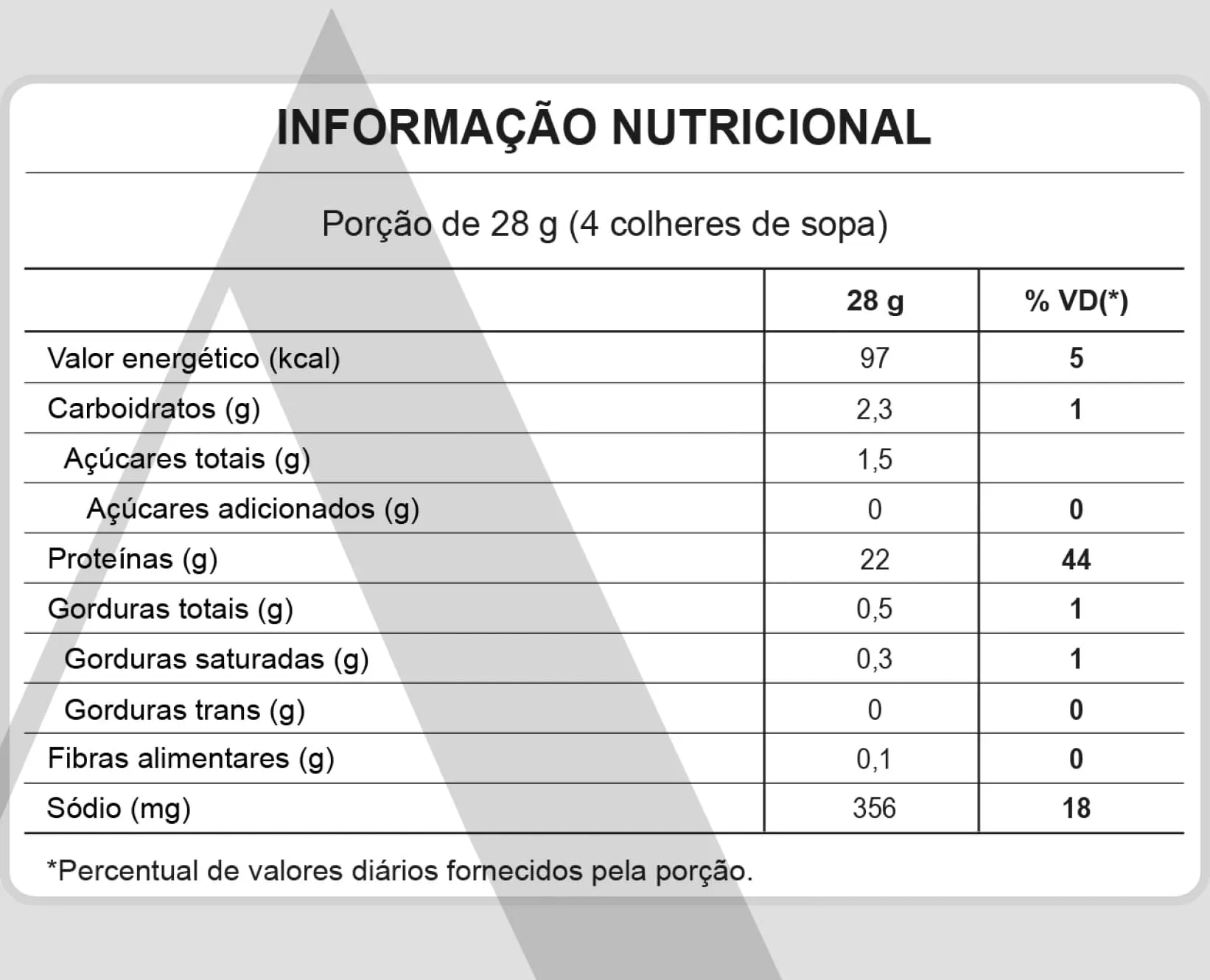 INFORMAÇÃO NUTRICIONAL

Porção de 28 g (4 colheres de sopa)

| | 28 g | % VD(*) |
|---|---|---|
| Valor energético (kcal) | 97 | 5 |
| Carboidratos (g) | 2,3 | 1 |
| Açúcares totais (g) | 1,5 | |
| Açúcares adicionados (g) | 0 | 0 |
| Proteínas (g) | 22 | 44 |
| Gorduras totais (g) | 0,5 | 1 |
| Gorduras saturadas (g) | 0,3 | 1 |
| Gorduras trans (g) | 0 | 0 |
| Fibras alimentares (g) | 0,1 | 0 |
| Sódio (mg) | 356 | 18 |

*Percentual de valores diários fornecidos pela porção.